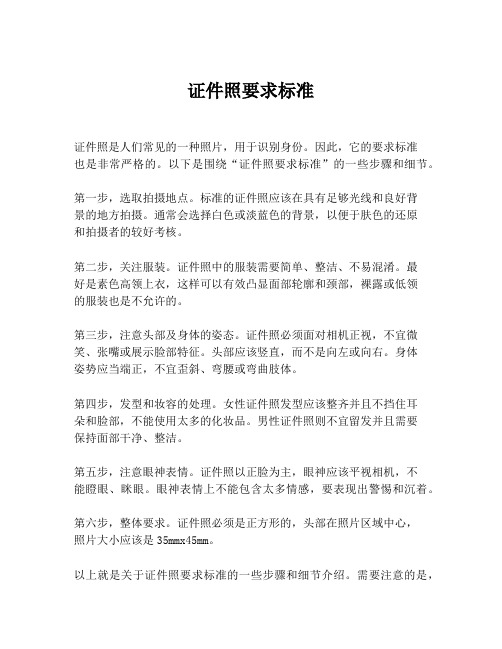 证件照要求标准

证件照是人们常见的一种照片，用于识别身份。因此，它的要求标准也是非常严格的。以下是围绕“证件照要求标准”的一些步骤和细节。

第一步，选取拍摄地点。标准的证件照应该在具有足够光线和良好背景的地方拍摄。通常会选择白色或淡蓝色的背景，以便于肤色的还原和拍摄者的较好考核。

第二步，关注服装。证件照中的服装需要简单、整洁、不易混淆。最好是素色高领上衣，这样可以有效凸显面部轮廓和颈部，裸露或低领的服装也是不允许的。

第三步，注意头部及身体的姿态。证件照必须面对相机正视，不宜微笑、张嘴或展示脸部特征。头部应该竖直，而不是向左或向右。身体姿势应当端正，不宜歪斜、弯腰或弯曲肢体。

第四步，发型和妆容的处理。女性证件照发型应该整齐并且不挡住耳朵和脸部，不能使用太多的化妆品。男性证件照则不宜留发并且需要保持面部干净、整洁。

第五步，注意眼神表情。证件照以正脸为主，眼神应该平视相机，不能瞪眼、眯眼。眼神表情上不能包含太多情感，要表现出警惕和沉着。

第六步，整体要求。证件照必须是正方形的，头部在照片区域中心，照片大小应该是 35mmx45mm。

以上就是关于证件照要求标准的一些步骤和细节介绍。需要注意的是，